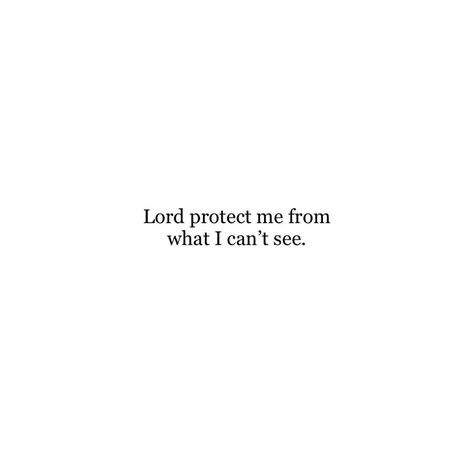 Lord protect me from what I can’t see.